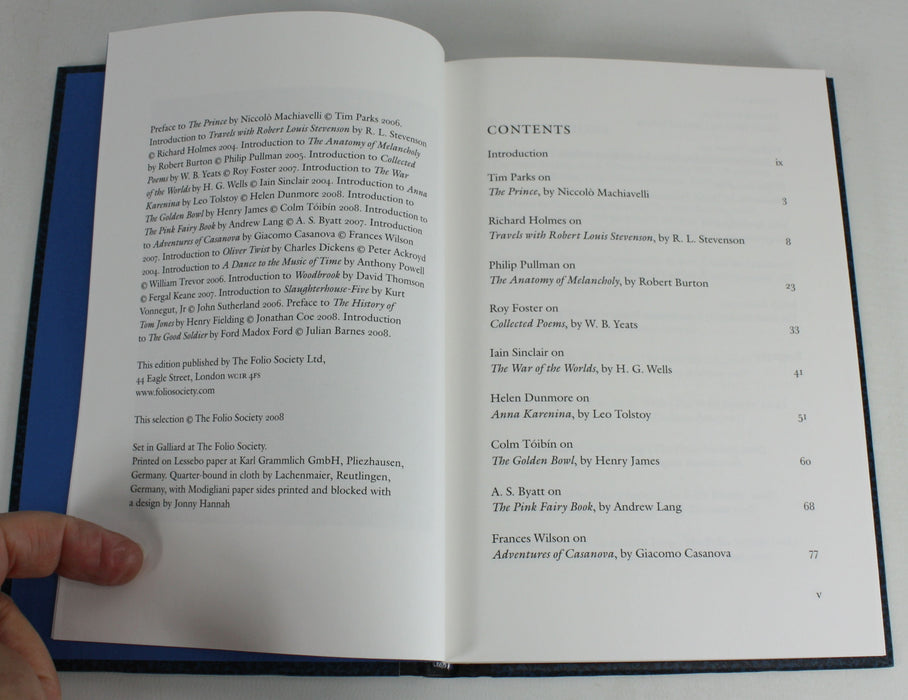 Preface to The Prince by Niccolò Machiavelli © Tim Parks 2006. Introduction to Travels with Robert Louis Stevenson by R. L. Stevenson © Richard Holmes 2004. Introduction to The Anatomy of Melancholy by Robert Burton © Philip Pullman 2005. Introduction to Collected Poems by W. B. Yeats © Roy Foster 2007. Introduction to The War of the Worlds by H. G. Wells © Iain Sinclair 2004. Introduction to Anna Karenina by Leo Tolstoy © Helen Dunmore 2008. Introduction to The Golden Bowl by Henry James © Colm Tóibín 2008. Introduction to The Pink Fairy Book by Andrew Lang © A. S. Byatt 2007. Introduction to Adventures of Casanova by Giacomo Casanova © Frances Wilson 2007. Introduction to Oliver Twist by Charles Dickens © Peter Ackroyd 2004. Introduction to A Dance to the Music of Time by Anthony Powell © William Trevor 2006. Introduction to Woodbrook by David Thomson © Fergal Keane 2007. Introduction to Slaughterhouse-Five by Kurt Vonnegut, Jr © John Sutherland 2006. Preface to The History of Tom Jones by Henry Fielding © Jonathan Coe 2008. Introduction to The Good Soldier by Ford Madox Ford © Julian Barnes 2008.

This edition published by The Folio Society Ltd,
44 Eagle Street, London WC1R 4FS
www.foliosociety.com

This selection © The Folio Society 2008

Set in Galliard at The Folio Society.
Printed on Lessebo paper at Karl Grammlich GmbH, Pliezhausen, Germany. Quarter-bound in cloth by Lachenmaier, Reutlingen, Germany, with Modigliani paper sides printed and blocked with a design by Jonny Hannah

CONTENTS

Introduction ix

Tim Parks on
The Prince, by Niccolò Machiavelli 3

Richard Holmes on
Travels with Robert Louis Stevenson, by R. L. Stevenson 8

Philip Pullman on
The Anatomy of Melancholy, by Robert Burton 23

Roy Foster on
Collected Poems, by W. B. Yeats 33

Iain Sinclair on
The War of the Worlds, by H. G. Wells 41

Helen Dunmore on
Anna Karenina, by Leo Tolstoy 51

Colm Tóibín on
The Golden Bowl, by Henry James 60

A. S. Byatt on
The Pink Fairy Book, by Andrew Lang 68

Frances Wilson on
Adventures of Casanova, by Giacomo Casanova 77

v